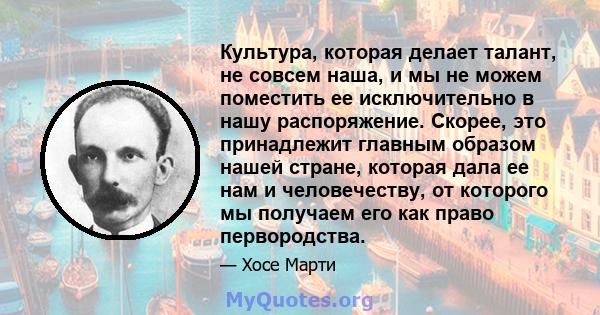 Культура, которая делает талант, не совсем наша, и мы не можем поместить ее исключительно в нашу распоряжение. Скорее, это принадлежит главным образом нашей стране, которая дала ее нам и человечеству, от которого мы получаем его как право первородства.

— Хосе Марти

MyQuotes.org